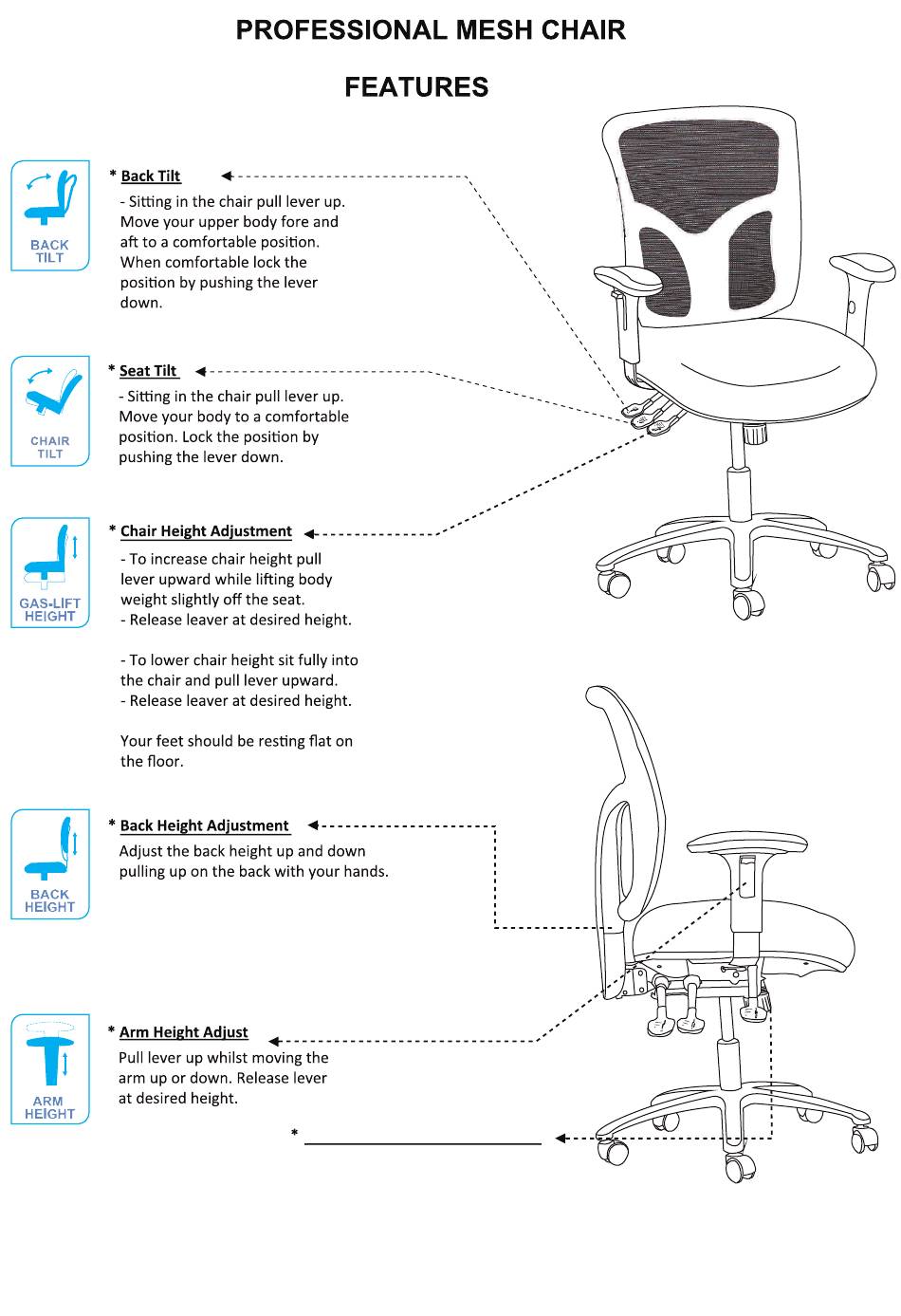 PROFESSIONAL MESH CHAIR

FEATURES

BACK TILT

* Back Tilt

- Sitting in the chair pull lever up. Move your upper body fore and aft to a comfortable position. When comfortable lock the position by pushing the lever down.

CHAIR TILT

* Seat Tilt

- Sitting in the chair pull lever up. Move your body to a comfortable position. Lock the position by pushing the lever down.

GAS-LIFT HEIGHT

* Chair Height Adjustment

- To increase chair height pull lever upward while lifting body weight slightly off the seat.
- Release leaver at desired height.

- To lower chair height sit fully into the chair and pull lever upward.
- Release leaver at desired height.

Your feet should be resting flat on the floor.

BACK HEIGHT

* Back Height Adjustment

Adjust the back height up and down pulling up on the back with your hands.

ARM HEIGHT

* Arm Height Adjust

Pull lever up whilst moving the arm up or down. Release lever at desired height.

*